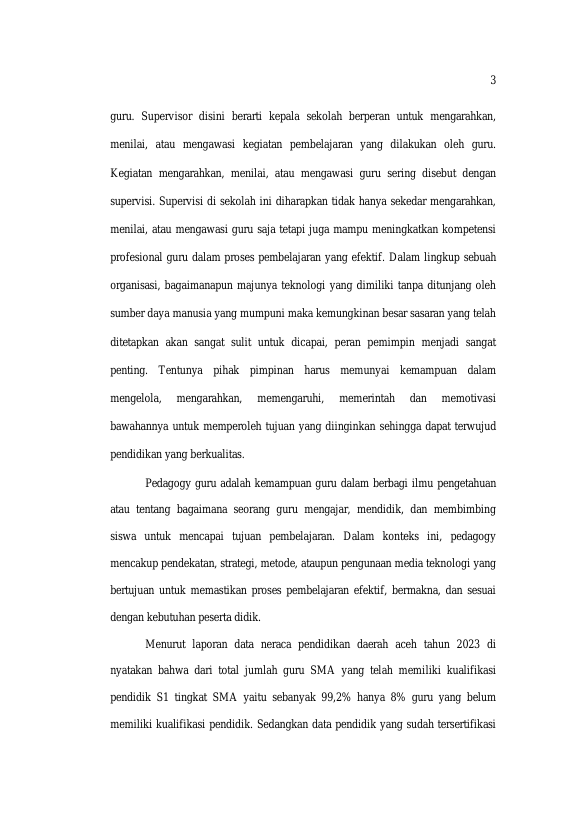 3

guru. Supervisor disini berarti kepala sekolah berperan untuk mengarahkan, menilai, atau mengawasi kegiatan pembelajaran yang dilakukan oleh guru. Kegiatan mengarahkan, menilai, atau mengawasi guru sering disebut dengan supervisi. Supervisi di sekolah ini diharapkan tidak hanya sekedar mengarahkan, menilai, atau mengawasi guru saja tetapi juga mampu meningkatkan kompetensi profesional guru dalam proses pembelajaran yang efektif. Dalam lingkup sebuah organisasi, bagaimanapun majunya teknologi yang dimiliki tanpa ditunjang oleh sumber daya manusia yang mumpuni maka kemungkinan besar sasaran yang telah ditetapkan akan sangat sulit untuk dicapai, peran pemimpin menjadi sangat penting. Tentunya pihak pimpinan harus memunyai kemampuan dalam mengelola, mengarahkan, memengaruhi, memerintah dan memotivasi bawahannya untuk memperoleh tujuan yang diinginkan sehingga dapat terwujud pendidikan yang berkualitas.

Pedagogy guru adalah kemampuan guru dalam berbagi ilmu pengetahuan atau tentang bagaimana seorang guru mengajar, mendidik, dan membimbing siswa untuk mencapai tujuan pembelajaran. Dalam konteks ini, pedagogy mencakup pendekatan, strategi, metode, ataupun pengunaan media teknologi yang bertujuan untuk memastikan proses pembelajaran efektif, bermakna, dan sesuai dengan kebutuhan peserta didik.

Menurut laporan data neraca pendidikan daerah aceh tahun 2023 di nyatakan bahwa dari total jumlah guru SMA yang telah memiliki kualifikasi pendidik S1 tingkat SMA yaitu sebanyak 99,2% hanya 8% guru yang belum memiliki kualifikasi pendidik. Sedangkan data pendidik yang sudah tersertifikasi